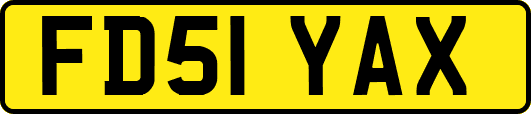 FD51 YAX